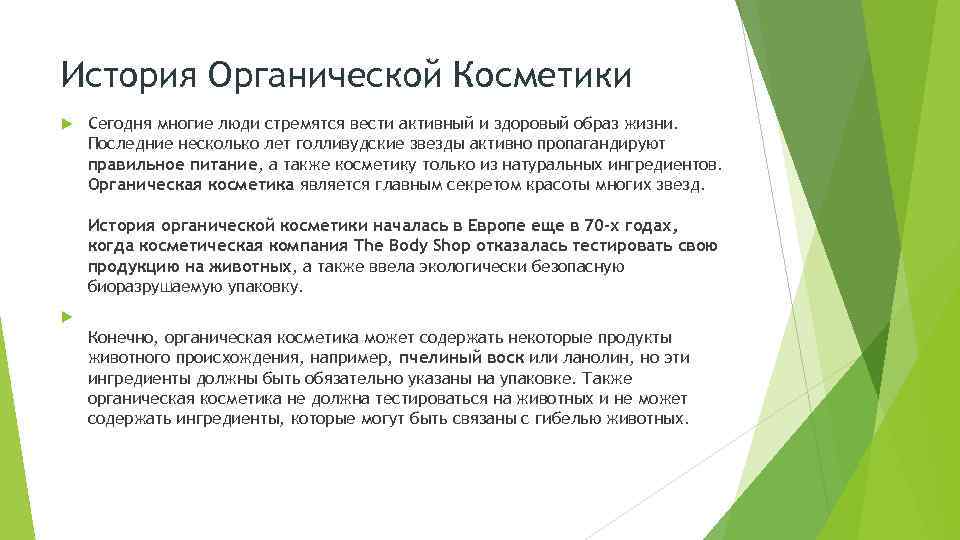 История Органической Косметики

Сегодня многие люди стремятся вести активный и здоровый образ жизни. Последние несколько лет голливудские звезды активно пропагандируют правильное питание, а также косметику только из натуральных ингредиентов. Органическая косметика является главным секретом красоты многих звезд.

История органической косметики началась в Европе еще в 70-х годах, когда косметическая компания The Body Shop отказалась тестировать свою продукцию на животных, а также ввела экологически безопасную биоразрушаемую упаковку.

Конечно, органическая косметика может содержать некоторые продукты животного происхождения, например, пчелиный воск или ланолин, но эти ингредиенты должны быть обязательно указаны на упаковке. Также органическая косметика не должна тестироваться на животных и не может содержать ингредиенты, которые могут быть связаны с гибелью животных.